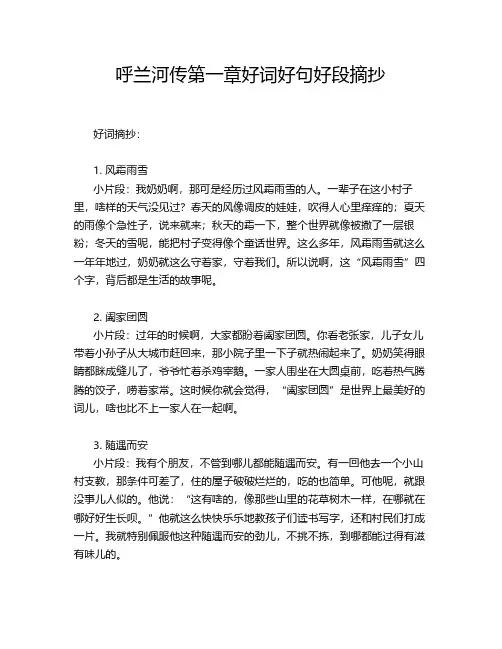 呼兰河传第一章好词好句好段摘抄

好词摘抄：

1. 风霜雨雪

小片段：我奶奶啊，那可是经历过风霜雨雪的人。一辈子在这小村子里，啥样的天气没见过？春天的风像调皮的娃娃，吹得人心里痒痒的；夏天的雨像个急性子，说来就来；秋天的霜一下，整个世界就像被撒了一层银粉；冬天的雪呢，能把村子变得像个童话世界。这么多年，风霜雨雪就这么一年年地过，奶奶就这么守着家，守着我们。所以说啊，这“风霜雨雪”四个字，背后都是生活的故事呢。

2. 阖家团圆

小片段：过年的时候啊，大家都盼着阖家团圆。你看老张家，儿子女儿带着小孙子从大城市赶回来，那小院子里一下子就热闹起来了。奶奶笑得眼睛都眯成缝儿了，爷爷忙着杀鸡宰鹅。一家人围坐在大圆桌前，吃着热气腾腾的饺子，唠着家常。这时候你就会觉得，“阖家团圆”是世界上最美好的词儿，啥也比不上一家人在一起啊。

3. 随遇而安

小片段：我有个朋友，不管到哪儿都能随遇而安。有一回他去一个小山村支教，那条件可差了，住的屋子破破烂烂的，吃的也简单。可他呢，就跟没事儿人似的。他说：“这有啥的，像那些山里的花草树木一样，在哪就在哪好好生长呗。”他就这么快快乐乐地教孩子们读书写字，还和村民们打成一片。我就特别佩服他这种随遇而安的劲儿，不挑不拣，到哪都能过得有滋有味儿的。